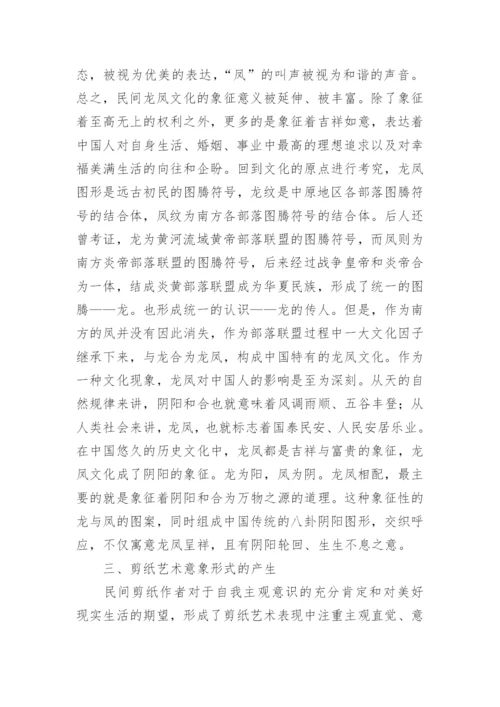 态，被视为优美的表达，“凤”的叫声被视为和谐的声音。总之，民间龙凤文化的象征意义被延伸、被丰富。除了象征着至高无上的权利之外，更多的是象征着吉祥如意，表达着中国人对自身生活、婚姻、事业中最高的理想追求以及对幸福美满生活的向往和企盼。回到文化的原点进行考究，龙凤图形是远古初民的图腾符号，龙纹是中原地区各部落图腾符号的结合体，凤纹为南方各部落图腾符号的结合体。后人还曾考证，龙为黄河流域黄帝部落联盟的图腾符号，而凤则为南方炎帝部落联盟的图腾符号，后来经过战争皇帝和炎帝合为一体，结成炎黄部落联盟成为华夏民族，形成了统一的图腾——龙。也形成统一的认识——龙的传人。但是，作为南方的凤并没有因此消失，作为部落联盟过程中一大文化因子继承下来，与龙合为龙凤，构成中国特有的龙凤文化。作为一种文化现象，龙凤对中国人的影响是至为深刻。从天的自然规律来讲，阴阳和合也就意味着风调雨顺、五谷丰登；从人类社会来讲，龙凤，也就标志着国泰民安、人民安居乐业。在中国悠久的历史文化中，龙凤都是吉祥与富贵的象征，龙凤文化成了阴阳的象征。龙为阳，凤为阴。龙凤相配，最主要的就是象征着阴阳和合为万物之源的道理。这种象征性的龙与凤的图案，同时组成中国传统的八卦阴阳图形，交织呼应，不仅寓意龙凤呈祥，且有阴阳轮回、生生不息之意。

三、剪纸艺术意象形式的产生

民间剪纸作者对于自我主观意识的充分肯定和对美好现实生活的期望，形成了剪纸艺术表现中注重主观直觉、意